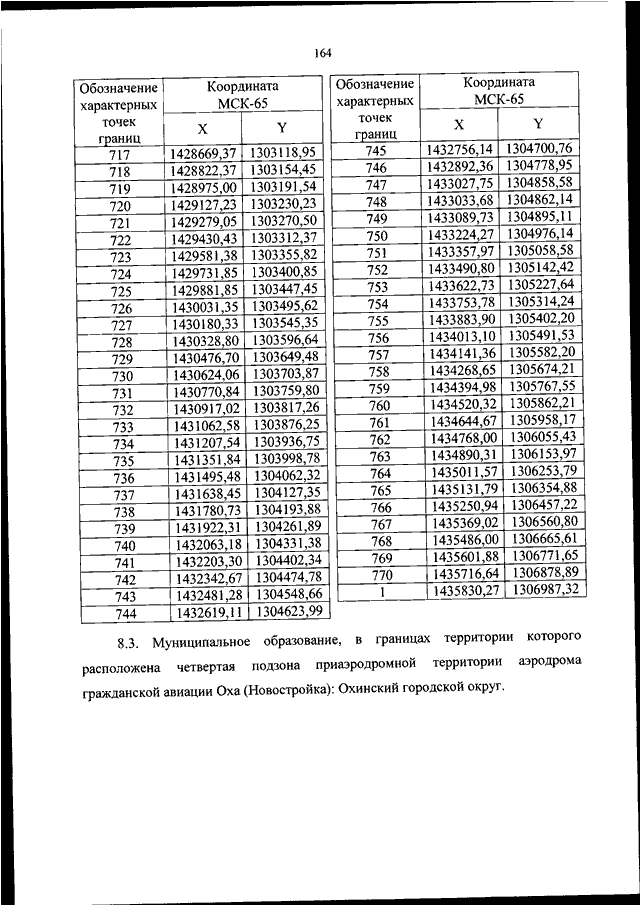 164

| Обозначение характерных точек границ | Координата МСК-65 X | Координата МСК-65 Y |
|---|---|---|
| 717 | 1428669,37 | 1303118,95 |
| 718 | 1428822,37 | 1303154,45 |
| 719 | 1428975,00 | 1303191,54 |
| 720 | 1429127,23 | 1303230,23 |
| 721 | 1429279,05 | 1303270,50 |
| 722 | 1429430,43 | 1303312,37 |
| 723 | 1429581,38 | 1303355,82 |
| 724 | 1429731,85 | 1303400,85 |
| 725 | 1429881,85 | 1303447,45 |
| 726 | 1430031,35 | 1303495,62 |
| 727 | 1430180,33 | 1303545,35 |
| 728 | 1430328,80 | 1303596,64 |
| 729 | 1430476,70 | 1303649,48 |
| 730 | 1430624,06 | 1303703,87 |
| 731 | 1430770,84 | 1303759,80 |
| 732 | 1430917,02 | 1303817,26 |
| 733 | 1431062,58 | 1303876,25 |
| 734 | 1431207,54 | 1303936,75 |
| 735 | 1431351,84 | 1303998,78 |
| 736 | 1431495,48 | 1304062,32 |
| 737 | 1431638,45 | 1304127,35 |
| 738 | 1431780,73 | 1304193,88 |
| 739 | 1431922,31 | 1304261,89 |
| 740 | 1432063,18 | 1304331,38 |
| 741 | 1432203,30 | 1304402,34 |
| 742 | 1432342,67 | 1304474,78 |
| 743 | 1432481,28 | 1304548,66 |
| 744 | 1432619,11 | 1304623,99 |

| Обозначение характерных точек границ | Координата МСК-65 X | Координата МСК-65 Y |
|---|---|---|
| 745 | 1432756,14 | 1304700,76 |
| 746 | 1432892,36 | 1304778,95 |
| 747 | 1433027,75 | 1304858,58 |
| 748 | 1433033,68 | 1304862,14 |
| 749 | 1433089,73 | 1304895,11 |
| 750 | 1433224,27 | 1304976,14 |
| 751 | 1433357,97 | 1305058,58 |
| 752 | 1433490,80 | 1305142,42 |
| 753 | 1433622,73 | 1305227,64 |
| 754 | 1433753,78 | 1305314,24 |
| 755 | 1433883,90 | 1305402,20 |
| 756 | 1434013,10 | 1305491,53 |
| 757 | 1434141,36 | 1305582,20 |
| 758 | 1434268,65 | 1305674,21 |
| 759 | 1434394,98 | 1305767,55 |
| 760 | 1434520,32 | 1305862,21 |
| 761 | 1434644,67 | 1305958,17 |
| 762 | 1434768,00 | 1306055,43 |
| 763 | 1434890,31 | 1306153,97 |
| 764 | 1435011,57 | 1306253,79 |
| 765 | 1435131,79 | 1306354,88 |
| 766 | 1435250,94 | 1306457,22 |
| 767 | 1435369,02 | 1306560,80 |
| 768 | 1435486,00 | 1306665,61 |
| 769 | 1435601,88 | 1306771,65 |
| 770 | 1435716,64 | 1306878,89 |
| 1 | 1435830,27 | 1306987,32 |

8.3. Муниципальное образование, в границах территории которого расположена четвертая подзона приаэродромной территории аэродрома гражданской авиации Оха (Новостройка): Охинский городской округ.